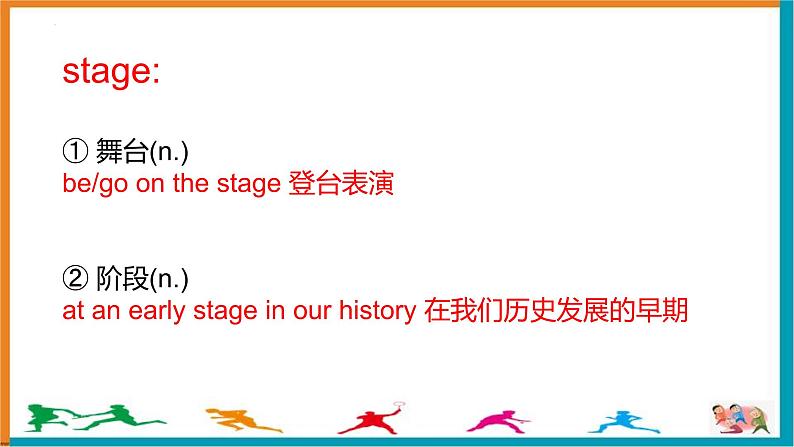 stage:

① 舞台(n.)
be/go on the stage 登台表演

② 阶段(n.)
at an early stage in our history 在我们历史发展的早期